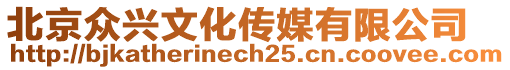 北京众兴文化传媒有限公司
http://bjkatherinech25.cn.coovee.com